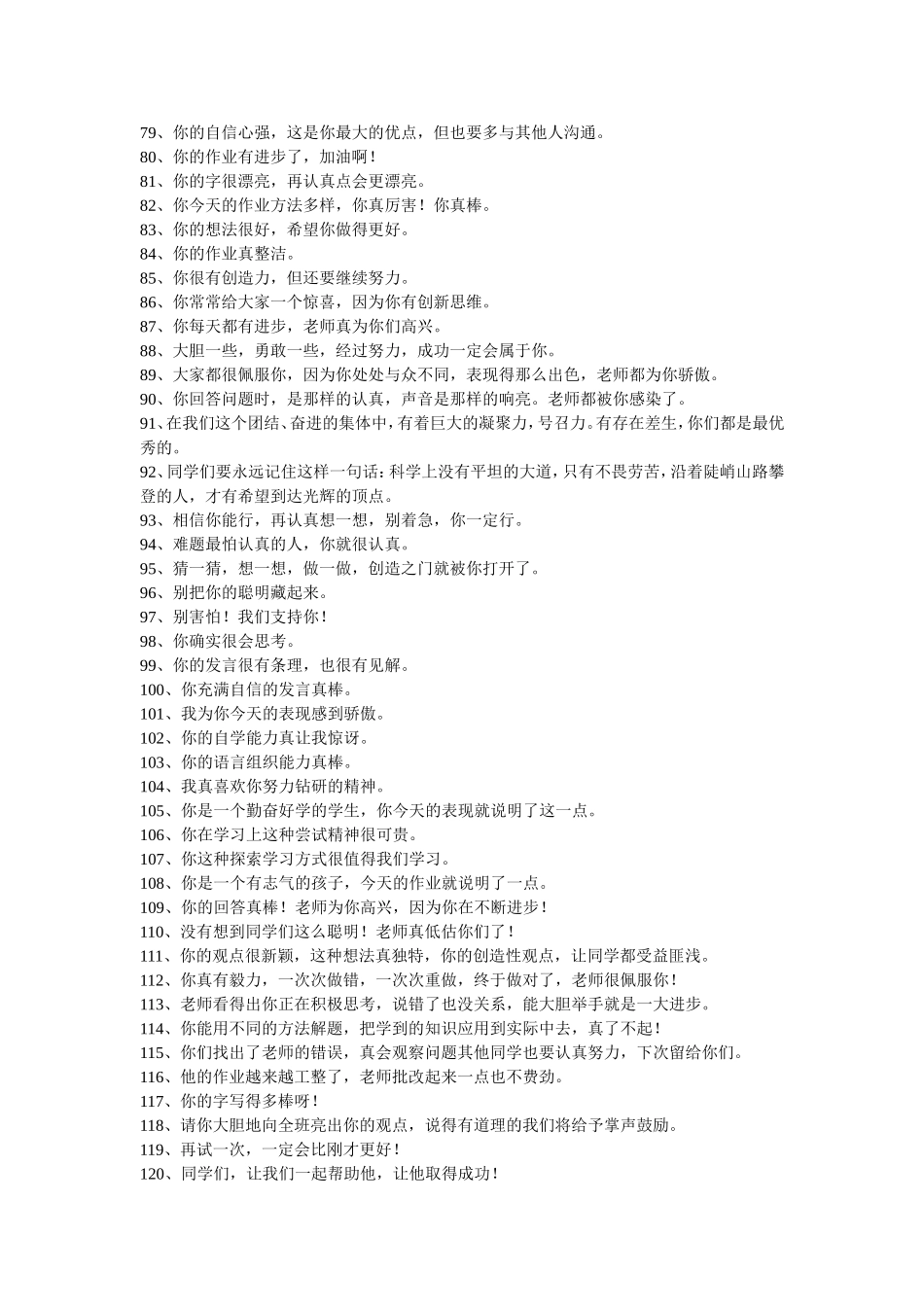 79、你的自信心强，这是你最大的优点，但也要多与其他人沟通。
80、你的作业有进步了，加油啊！
81、你的字很漂亮，再认真点会更漂亮。
82、你今天的作业方法多样，你真厉害！你真棒。
83、你的想法很好，希望你做得更好。
84、你的作业真整洁。
85、你很有创造力，但还要继续努力。
86、你常常给大家一个惊喜，因为你有创新思维。
87、你每天都有进步，老师真为你们高兴。
88、大胆一些，勇敢一些，经过努力，成功一定会属于你。
89、大家都很佩服你，因为你处处与众不同，表现得那么出色，老师都为你骄傲。
90、你回答问题时，是那样的认真，声音是那样的响亮。老师都被你感染了。
91、在我们这个团结、奋进的集体中，有着巨大的凝聚力，号召力。有存在差生，你们都是最优秀的。
92、同学们要永远记住这样一句话：科学上没有平坦的大道，只有不畏劳苦，沿着陡峭山路攀登的人，才有希望到达光辉的顶点。
93、相信你能行，再认真想一想，别着急，你一定行。
94、难题最怕认真的人，你就很认真。
95、猜一猜，想一想，做一做，创造之门就被你打开了。
96、别把你的聪明藏起来。
97、别害怕！我们支持你！
98、你确实很会思考。
99、你的发言很有条理，也很有见解。
100、你充满自信的发言真棒。
101、我为你今天的表现感到骄傲。
102、你的自学能力真让我惊讶。
103、你的语言组织能力真棒。
104、我真喜欢你努力钻研的精神。
105、你是一个勤奋好学的学生，你今天的表现就说明了这一点。
106、你在学习上这种尝试精神很可贵。
107、你这种探索学习方式很值得我们学习。
108、你是一个有志气的孩子，今天的作业就说明了一点。
109、你的回答真棒！老师为你高兴，因为你在不断进步！
110、没有想到同学们这么聪明！老师真低估你们了！
111、你的观点很新颖，这种想法真独特，你的创造性观点，让同学都受益匪浅。
112、你真有毅力，一次次做错，一次次重做，终于做对了，老师很佩服你！
113、老师看得出你正在积极思考，说错了也没关系，能大胆举手就是一大进步。
114、你能用不同的方法解题，把学到的知识应用到实际中去，真了不起！
115、你们找出了老师的错误，真会观察问题其他同学也要认真努力，下次留给你们。
116、他的作业越来越工整了，老师批改起来一点也不费劲。
117、你的字写得多棒呀！
118、请你大胆地向全班亮出你的观点，说得有道理的我们将给予掌声鼓励。
119、再试一次，一定会比刚才更好！
120、同学们，让我们一起帮助他，让他取得成功！